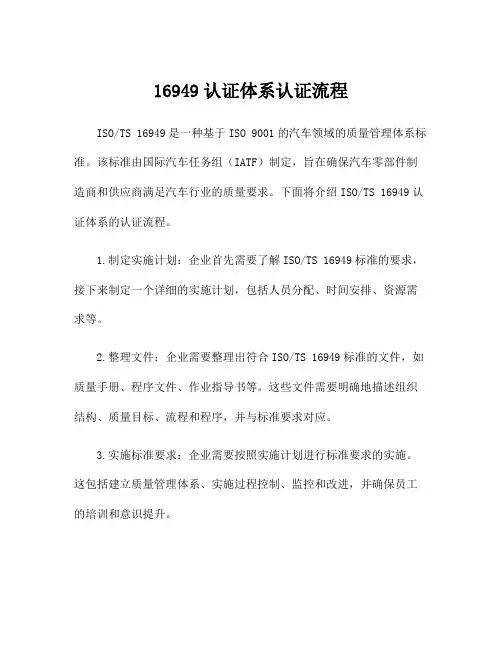 16949 认证体系认证流程

ISO/TS 16949 是一种基于 ISO 9001 的汽车领域的质量管理体系标准。该标准由国际汽车任务组（IATF）制定，旨在确保汽车零部件制造商和供应商满足汽车行业的质量要求。下面将介绍 ISO/TS 16949 认证体系的认证流程。

1.制定实施计划：企业首先需要了解 ISO/TS 16949 标准的要求，接下来制定一个详细的实施计划，包括人员分配、时间安排、资源需求等。

2.整理文件：企业需要整理出符合 ISO/TS 16949 标准的文件，如质量手册、程序文件、作业指导书等。这些文件需要明确地描述组织结构、质量目标、流程和程序，并与标准要求对应。

3.实施标准要求：企业需要按照实施计划进行标准要求的实施。这包括建立质量管理体系、实施过程控制、监控和改进，并确保员工的培训和意识提升。